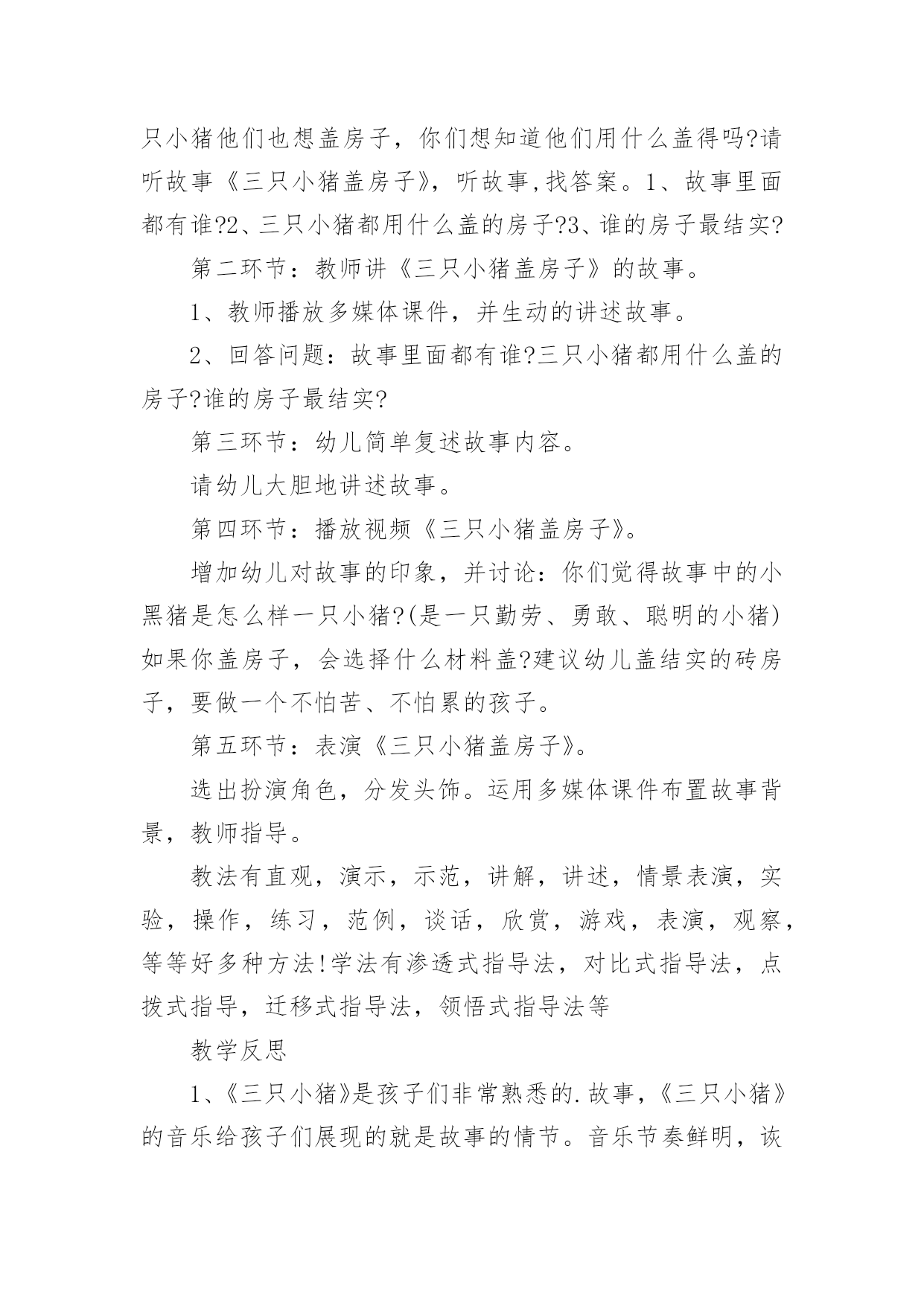 只小猪他们也想盖房子，你们想知道他们用什么盖得吗?请听故事《三只小猪盖房子》，听故事,找答案。1、故事里面都有谁?2、三只小猪都用什么盖的房子?3、谁的房子最结实?

第二环节：教师讲《三只小猪盖房子》的故事。

1、教师播放多媒体课件，并生动的讲述故事。

2、回答问题：故事里面都有谁?三只小猪都用什么盖的房子?谁的房子最结实?

第三环节：幼儿简单复述故事内容。

请幼儿大胆地讲述故事。

第四环节：播放视频《三只小猪盖房子》。

增加幼儿对故事的印象，并讨论：你们觉得故事中的小黑猪是怎么样一只小猪?(是一只勤劳、勇敢、聪明的小猪)如果你盖房子，会选择什么材料盖?建议幼儿盖结实的砖房子，要做一个不怕苦、不怕累的孩子。

第五环节：表演《三只小猪盖房子》。

选出扮演角色，分发头饰。运用多媒体课件布置故事背景，教师指导。

教法有直观，演示，示范，讲解，讲述，情景表演，实验，操作，练习，范例，谈话，欣赏，游戏，表演，观察，等等好多种方法!学法有渗透式指导法，对比式指导法，点拨式指导，迁移式指导法，领悟式指导法等

教学反思

1、《三只小猪》是孩子们非常熟悉的.故事，《三只小猪》的音乐给孩子们展现的就是故事的情节。音乐节奏鲜明，诙